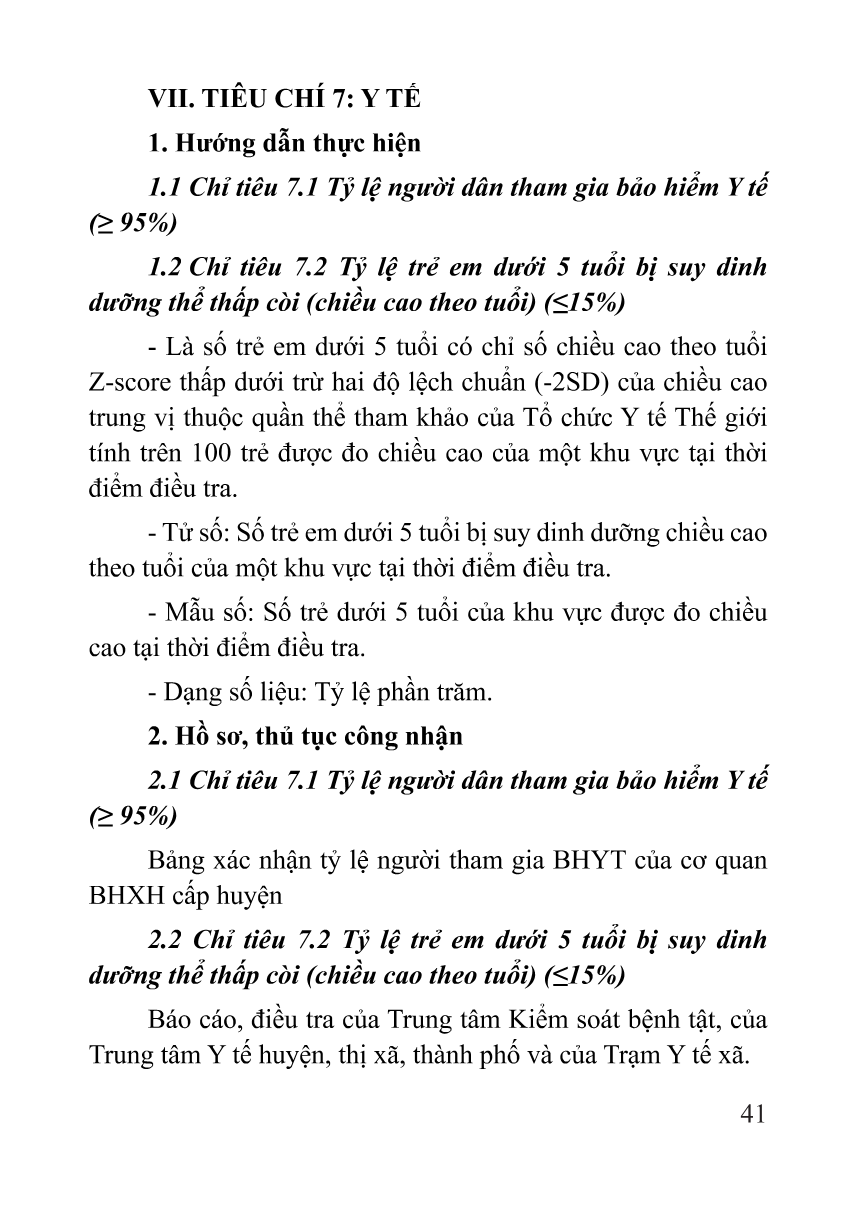 VII. TIÊU CHÍ 7: Y TẾ

1. Hướng dẫn thực hiện

1.1 Chỉ tiêu 7.1 Tỷ lệ người dân tham gia bảo hiểm Y tế (≥ 95%)

1.2 Chỉ tiêu 7.2 Tỷ lệ trẻ em dưới 5 tuổi bị suy dinh dưỡng thể thấp còi (chiều cao theo tuổi) (≤15%)

- Là số trẻ em dưới 5 tuổi có chỉ số chiều cao theo tuổi Z-score thấp dưới trừ hai độ lệch chuẩn (-2SD) của chiều cao trung vị thuộc quần thể tham khảo của Tổ chức Y tế Thế giới tính trên 100 trẻ được đo chiều cao của một khu vực tại thời điểm điều tra.

- Tử số: Số trẻ em dưới 5 tuổi bị suy dinh dưỡng chiều cao theo tuổi của một khu vực tại thời điểm điều tra.

- Mẫu số: Số trẻ dưới 5 tuổi của khu vực được đo chiều cao tại thời điểm điều tra.

- Dạng số liệu: Tỷ lệ phần trăm.

2. Hồ sơ, thủ tục công nhận

2.1 Chỉ tiêu 7.1 Tỷ lệ người dân tham gia bảo hiểm Y tế (≥ 95%)

Bảng xác nhận tỷ lệ người tham gia BHYT của cơ quan BHXH cấp huyện

2.2 Chỉ tiêu 7.2 Tỷ lệ trẻ em dưới 5 tuổi bị suy dinh dưỡng thể thấp còi (chiều cao theo tuổi) (≤15%)

Báo cáo, điều tra của Trung tâm Kiểm soát bệnh tật, của Trung tâm Y tế huyện, thị xã, thành phố và của Trạm Y tế xã.

41